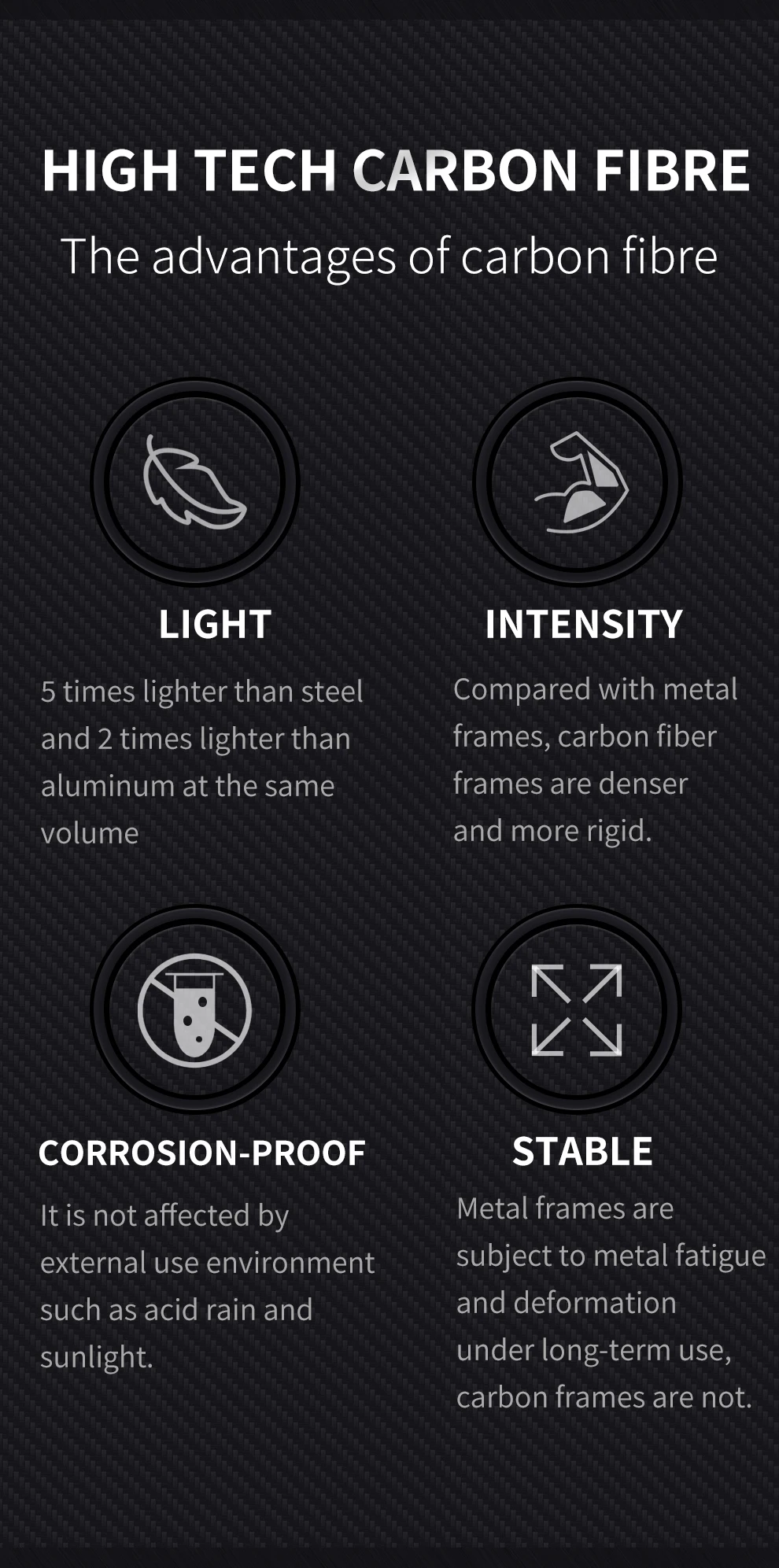 HIGH TECH CARBON FIBRE

The advantages of carbon fibre

LIGHT

5 times lighter than steel and 2 times lighter than aluminum at the same volume

INTENSITY

Compared with metal frames, carbon fiber frames are denser and more rigid.

CORROSION-PROOF

It is not affected by external use environment such as acid rain and sunlight.

STABLE

Metal frames are subject to metal fatigue and deformation under long-term use, carbon frames are not.